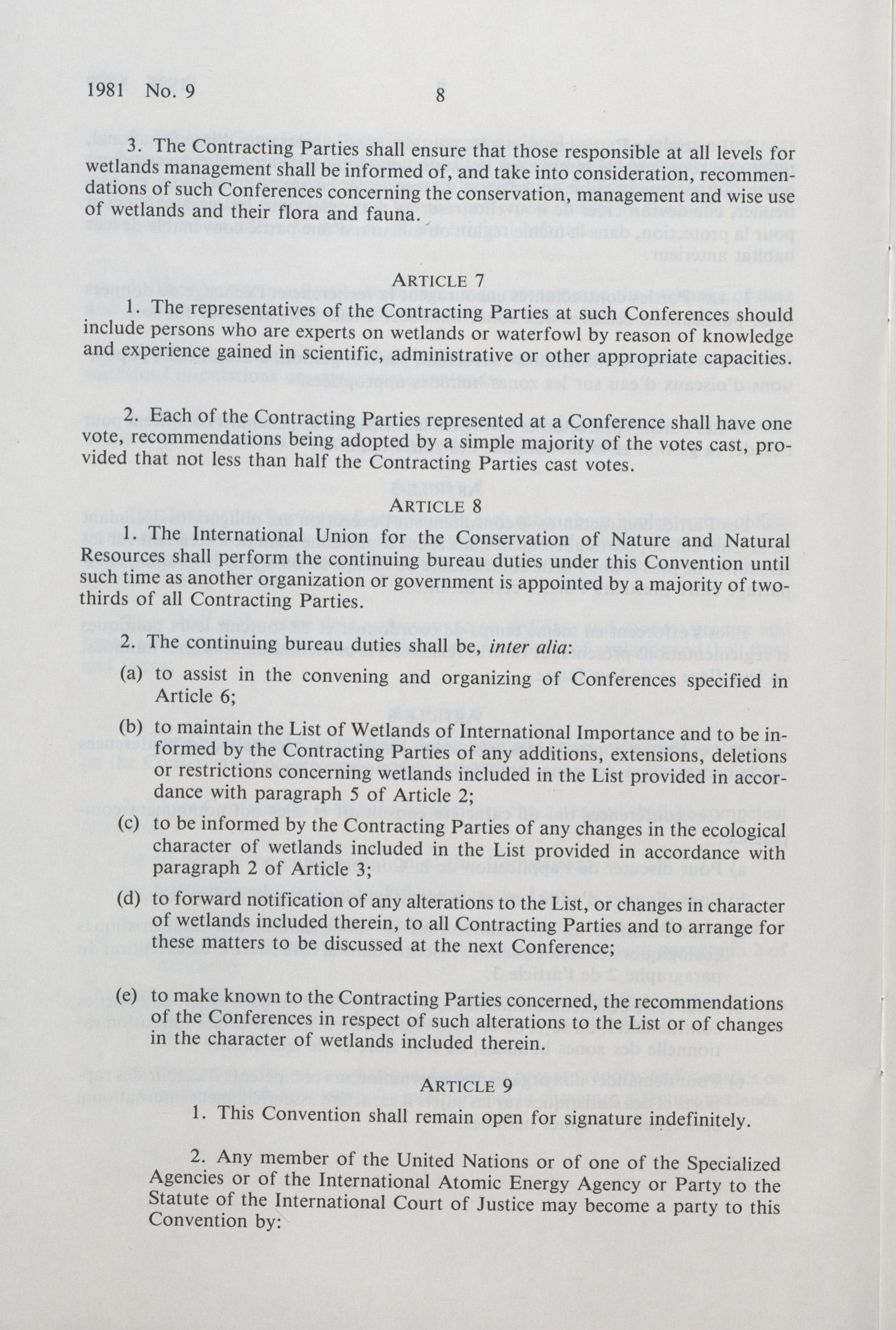 1981 No. 9 8

3. The Contracting Parties shall ensure that those responsible at all levels for wetlands management shall be informed of, and take into consideration, recommendations of such Conferences concerning the conservation, management and wise use of wetlands and their flora and fauna.

ARTICLE 7

1. The representatives of the Contracting Parties at such Conferences should include persons who are experts on wetlands or waterfowl by reason of knowledge and experience gained in scientific, administrative or other appropriate capacities.

2. Each of the Contracting Parties represented at a Conference shall have one vote, recommendations being adopted by a simple majority of the votes cast, provided that not less than half the Contracting Parties cast votes.

ARTICLE 8

1. The International Union for the Conservation of Nature and Natural Resources shall perform the continuing bureau duties under this Convention until such time as another organization or government is appointed by a majority of two-thirds of all Contracting Parties.

2. The continuing bureau duties shall be, inter alia:

(a) to assist in the convening and organizing of Conferences specified in Article 6;

(b) to maintain the List of Wetlands of International Importance and to be informed by the Contracting Parties of any additions, extensions, deletions or restrictions concerning wetlands included in the List provided in accordance with paragraph 5 of Article 2;

(c) to be informed by the Contracting Parties of any changes in the ecological character of wetlands included in the List provided in accordance with paragraph 2 of Article 3;

(d) to forward notification of any alterations to the List, or changes in character of wetlands included therein, to all Contracting Parties and to arrange for these matters to be discussed at the next Conference;

(e) to make known to the Contracting Parties concerned, the recommendations of the Conferences in respect of such alterations to the List or of changes in the character of wetlands included therein.

ARTICLE 9

1. This Convention shall remain open for signature indefinitely.

2. Any member of the United Nations or of one of the Specialized Agencies or of the International Atomic Energy Agency or Party to the Statute of the International Court of Justice may become a party to this Convention by: